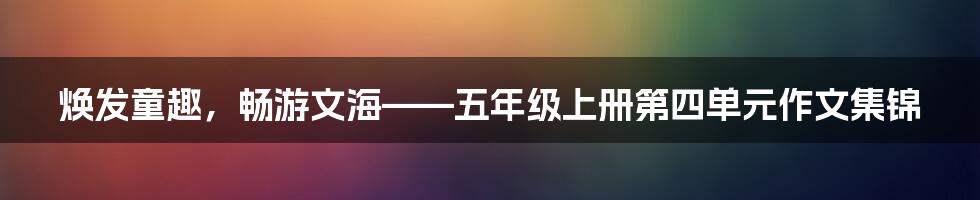 焕发童趣，畅游文海——五年级上册第四单元作文集锦